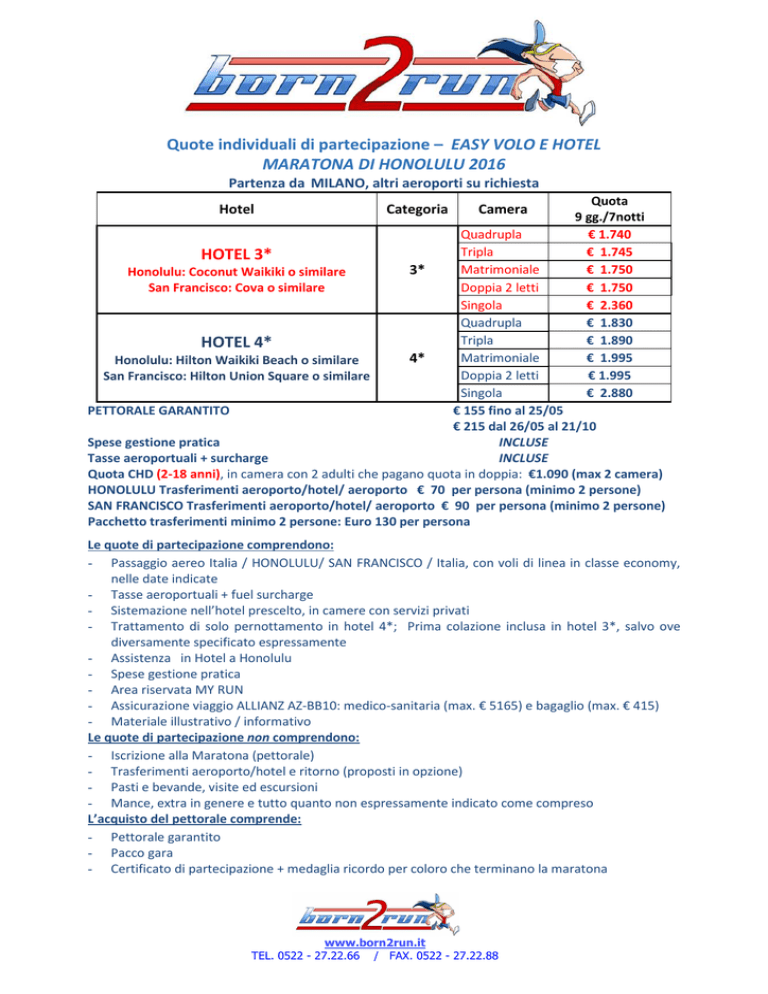 born2run

Quote individuali di partecipazione – EASY VOLO E HOTEL
MARATONA DI HONOLULU 2016
Partenza da MILANO, altri aeroporti su richiesta

| Hotel | Categoria | Camera | Quota 9 gg./7notti |
|---|---|---|---|
| HOTEL 3* Honolulu: Coconut Waikiki o similare San Francisco: Cova o similare | 3* | Quadrupla | € 1.740 |
| | | Tripla | € 1.745 |
| | | Matrimoniale | € 1.750 |
| | | Doppia 2 letti | € 1.750 |
| | | Singola | € 2.360 |
| HOTEL 4* Honolulu: Hilton Waikiki Beach o similare San Francisco: Hilton Union Square o similare | 4* | Quadrupla | € 1.830 |
| | | Tripla | € 1.890 |
| | | Matrimoniale | € 1.995 |
| | | Doppia 2 letti | € 1.995 |
| | | Singola | € 2.880 |

PETTORALE GARANTITO € 155 fino al 25/05
€ 215 dal 26/05 al 21/10
Spese gestione pratica INCLUSE
Tasse aeroportuali + surcharge INCLUSE
Quota CHD (2-18 anni), in camera con 2 adulti che pagano quota in doppia: €1.090 (max 2 camera)
HONOLULU Trasferimenti aeroporto/hotel/ aeroporto € 70 per persona (minimo 2 persone)
SAN FRANCISCO Trasferimenti aeroporto/hotel/ aeroporto € 90 per persona (minimo 2 persone)
Pacchetto trasferimenti minimo 2 persone: Euro 130 per persona

Le quote di partecipazione comprendono:
- Passaggio aereo Italia / HONOLULU/ SAN FRANCISCO / Italia, con voli di linea in classe economy, nelle date indicate
- Tasse aeroportuali + fuel surcharge
- Sistemazione nell'hotel prescelto, in camere con servizi privati
- Trattamento di solo pernottamento in hotel 4*; Prima colazione inclusa in hotel 3*, salvo ove diversamente specificato espressamente
- Assistenza in Hotel a Honolulu
- Spese gestione pratica
- Area riservata MY RUN
- Assicurazione viaggio ALLIANZ AZ-BB10: medico-sanitaria (max. € 5165) e bagaglio (max. € 415)
- Materiale illustrativo / informativo
Le quote di partecipazione non comprendono:
- Iscrizione alla Maratona (pettorale)
- Trasferimenti aeroporto/hotel e ritorno (proposti in opzione)
- Pasti e bevande, visite ed escursioni
- Mance, extra in genere e tutto quanto non espressamente indicato come compreso
L'acquisto del pettorale comprende:
- Pettorale garantito
- Pacco gara
- Certificato di partecipazione + medaglia ricordo per coloro che terminano la maratona

born2run
www.born2run.it
TEL. 0522 - 27.22.66 / FAX. 0522 - 27.22.88